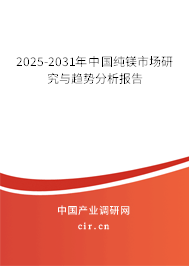 2025-2031年中国纯镁市场研究与趋势分析报告

中国产业调研网
cir.cn